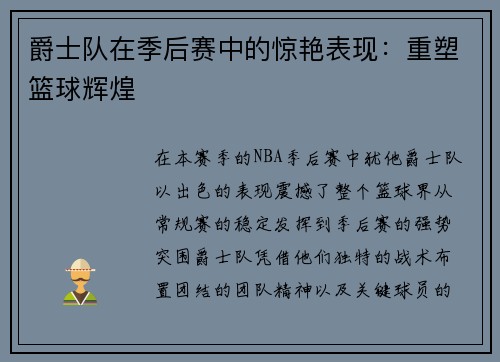 爵士队在季后赛中的惊艳表现：重塑篮球辉煌

在本赛季的NBA季后赛中犹他爵士队以出色的表现震撼了整个篮球界从常规赛的稳定发挥到季后赛的强势突围爵士队凭借他们独特的战术布置团结的团队精神以及关键球员的